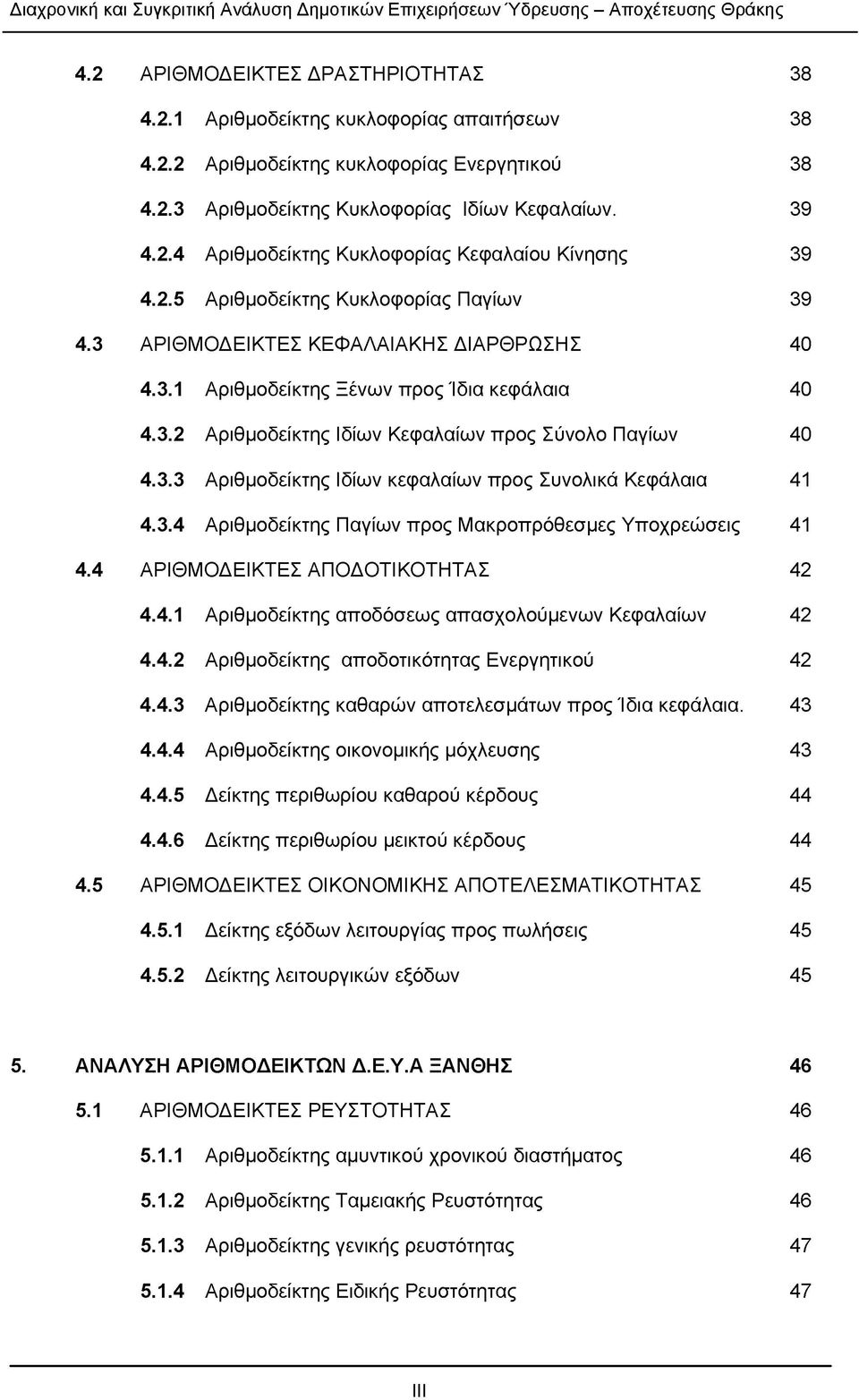 Διαχρονική και Συγκριτική Ανάλυση Δημοτικών Επιχειρήσεων Ύδρευσης – Αποχέτευσης Θράκης

4.2 ΑΡΙΘΜΟΔΕΙΚΤΕΣ ΔΡΑΣΤΗΡΙΟΤΗΤΑΣ 38

4.2.1 Αριθμοδείκτης κυκλοφορίας απαιτήσεων 38

4.2.2 Αριθμοδείκτης κυκλοφορίας Ενεργητικού 38

4.2.3 Αριθμοδείκτης Κυκλοφορίας Ιδίων Κεφαλαίων. 39

4.2.4 Αριθμοδείκτης Κυκλοφορίας Κεφαλαίου Κίνησης 39

4.2.5 Αριθμοδείκτης Κυκλοφορίας Παγίων 39

4.3 ΑΡΙΘΜΟΔΕΙΚΤΕΣ ΚΕΦΑΛΑΙΑΚΗΣ ΔΙΑΡΘΡΩΣΗΣ 40

4.3.1 Αριθμοδείκτης Ξένων προς Ίδια κεφάλαια 40

4.3.2 Αριθμοδείκτης Ιδίων Κεφαλαίων προς Σύνολο Παγίων 40

4.3.3 Αριθμοδείκτης Ιδίων κεφαλαίων προς Συνολικά Κεφάλαια 41

4.3.4 Αριθμοδείκτης Παγίων προς Μακροπρόθεσμες Υποχρεώσεις 41

4.4 ΑΡΙΘΜΟΔΕΙΚΤΕΣ ΑΠΟΔΟΤΙΚΟΤΗΤΑΣ 42

4.4.1 Αριθμοδείκτης αποδόσεως απασχολούμενων Κεφαλαίων 42

4.4.2 Αριθμοδείκτης αποδοτικότητας Ενεργητικού 42

4.4.3 Αριθμοδείκτης καθαρών αποτελεσμάτων προς Ίδια κεφάλαια. 43

4.4.4 Αριθμοδείκτης οικονομικής μόχλευσης 43

4.4.5 Δείκτης περιθωρίου καθαρού κέρδους 44

4.4.6 Δείκτης περιθωρίου μεικτού κέρδους 44

4.5 ΑΡΙΘΜΟΔΕΙΚΤΕΣ ΟΙΚΟΝΟΜΙΚΗΣ ΑΠΟΤΕΛΕΣΜΑΤΙΚΟΤΗΤΑΣ 45

4.5.1 Δείκτης εξόδων λειτουργίας προς πωλήσεις 45

4.5.2 Δείκτης λειτουργικών εξόδων 45

5. ΑΝΑΛΥΣΗ ΑΡΙΘΜΟΔΕΙΚΤΩΝ Δ.Ε.Υ.Α ΞΑΝΘΗΣ 46

5.1 ΑΡΙΘΜΟΔΕΙΚΤΕΣ ΡΕΥΣΤΟΤΗΤΑΣ 46

5.1.1 Αριθμοδείκτης αμυντικού χρονικού διαστήματος 46

5.1.2 Αριθμοδείκτης Ταμειακής Ρευστότητας 46

5.1.3 Αριθμοδείκτης γενικής ρευστότητας 47

5.1.4 Αριθμοδείκτης Ειδικής Ρευστότητας 47

III